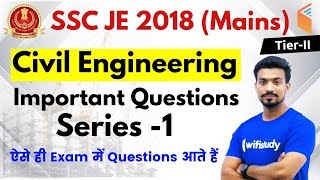 SSC JE 2018 (Mains)

Tier-II

Civil Engineering

Important Questions

Series -1

ऐसे ही Exam में Questions आते हैं

wifistudy